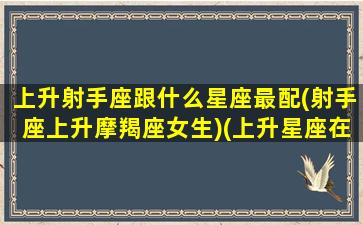 上升射手座跟什么星座最配(射手座上升摩羯座女生)(上升星座在